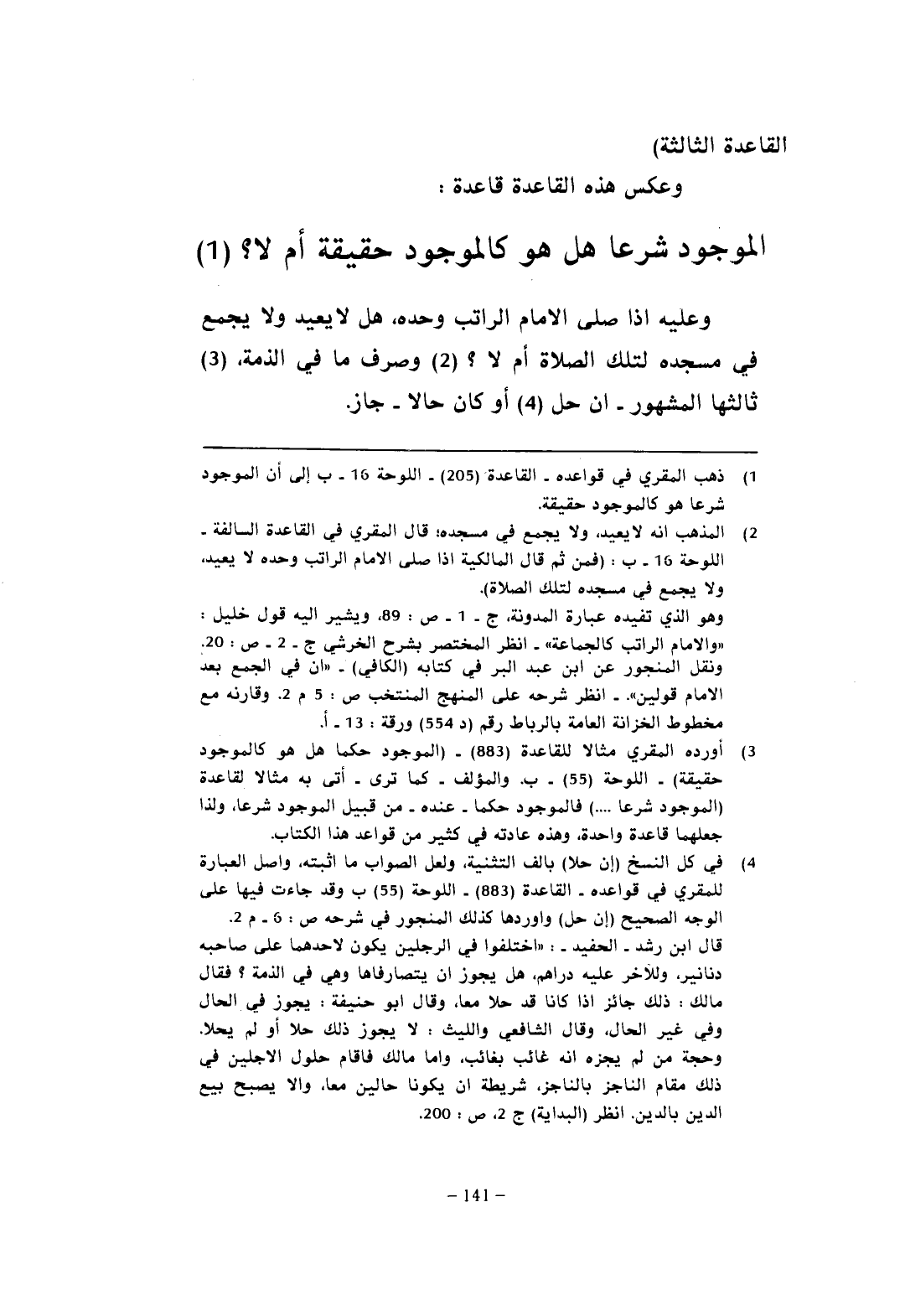 القاعدة الثالثة)

وعكس هذه القاعدة قاعدة :

الموجود شرعا هل هو كالموجود حقيقة أم لا؟ (1)

وعليه اذا صلى الامام الراتب وحده، هل لايعيد ولا يجمع في مسجده لتلك الصلاة أم لا ؟ (2) وصرف ما في الذمة، (3) ثالثها المشهور ـ ان حل (4) أو كان حالا ـ جاز.

1) ذهب المقري في قواعده ـ القاعدة (205) ـ اللوحة 16 ـ ب إلى أن الموجود شرعا هو كالموجود حقيقة.

2) المذهب انه لايعيد، ولا يجمع في مسجده؛ قال المقري في القاعدة السالفة ـ اللوحة 16 ـ ب : (فمن ثم قال المالكية اذا صلى الامام الراتب وحده لا يعيد، ولا يجمع في مسجده لتلك الصلاة).

وهو الذي تفيده عبارة المدونة، ج ـ 1 ـ ص : 89، ويشير اليه قول خليل : «والامام الراتب كالجماعة» ـ انظر المختصر بشرح الخرشي ج ـ 2 ـ ص : 20. ونقل المنجور عن ابن عبد البر في كتابه (الكافي) ـ «ان في الجمع بعد الامام قولين». ـ انظر شرحه على المنهج المنتخب ص : 5 م 2. وقارنه مع مخطوط الخزانة العامة بالرباط رقم (د 554) ورقة : 13 ـ أ.

3) أورده المقري مثالا للقاعدة (883) ـ (الموجود حكما هل هو كالموجود حقيقة) ـ اللوحة (55) ـ ب. والمؤلف ـ كما ترى ـ أتى به مثالا لقاعدة (الموجود شرعا ....) فالموجود حكما ـ عنده ـ من قبيل الموجود شرعا، ولذا جعلهما قاعدة واحدة، وهذه عادته في كثير من قواعد هذا الكتاب.

4) في كل النسخ (إن حلا) بالف التثنية، ولعل الصواب ما اثبته، واصل العبارة للمقري في قواعده ـ القاعدة (883) ـ اللوحة (55) ب وقد جاءت فيها على الوجه الصحيح (إن حل) واوردها كذلك المنجور في شرحه ص : 6 ـ م 2.

قال ابن رشد ـ الحفيد ـ : «اختلفوا في الرجلين يكون لاحدهما على صاحبه دنانير، وللآخر عليه دراهم، هل يجوز ان يتصارفاها وهي في الذمة ؟ فقال مالك : ذلك جائز اذا كانا قد حلا معا، وقال ابو حنيفة : يجوز في الحال وفي غير الحال، وقال الشافعي والليث : لا يجوز ذلك حلا أو لم يحلا. وحجة من لم يجزه انه غائب بغائب، واما مالك فاقام حلول الاجلين في ذلك مقام الناجز بالناجز، شريطة ان يكونا حالين معا، والا يصبح بيع الدين بالدين. انظر (البداية) ج 2، ص : 200.

– 141 –